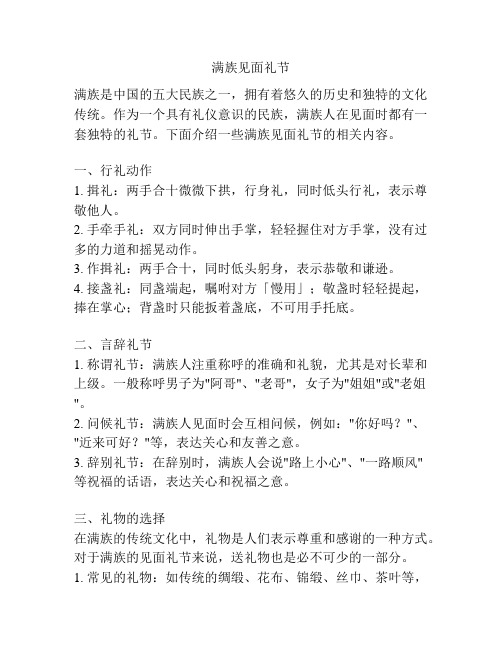 满族见面礼节

满族是中国的五大民族之一，拥有着悠久的历史和独特的文化传统。作为一个具有礼仪意识的民族，满族人在见面时都有一套独特的礼节。下面介绍一些满族见面礼节的相关内容。

一、行礼动作
1. 揖礼：两手合十微微下拱，行身礼，同时低头行礼，表示尊敬他人。
2. 手牵手礼：双方同时伸出手掌，轻轻握住对方手掌，没有过多的力道和摇晃动作。
3. 作揖礼：两手合十，同时低头躬身，表示恭敬和谦逊。
4. 接盏礼：同盏端起，嘱咐对方「慢用」；敬盏时轻轻提起，捧在掌心；背盏时只能扳着盏底，不可用手托底。

二、言辞礼节
1. 称谓礼节：满族人注重称呼的准确和礼貌，尤其是对长辈和上级。一般称呼男子为"阿哥"、"老哥"，女子为"姐姐"或"老姐"。
2. 问候礼节：满族人见面时会互相问候，例如："你好吗？"、"近来可好？"等，表达关心和友善之意。
3. 辞别礼节：在辞别时，满族人会说"路上小心"、"一路顺风"等祝福的话语，表达关心和祝福之意。

三、礼物的选择
在满族的传统文化中，礼物是人们表示尊重和感谢的一种方式。对于满族的见面礼节来说，送礼物也是必不可少的一部分。
1. 常见的礼物：如传统的绸缎、花布、锦缎、丝巾、茶叶等，